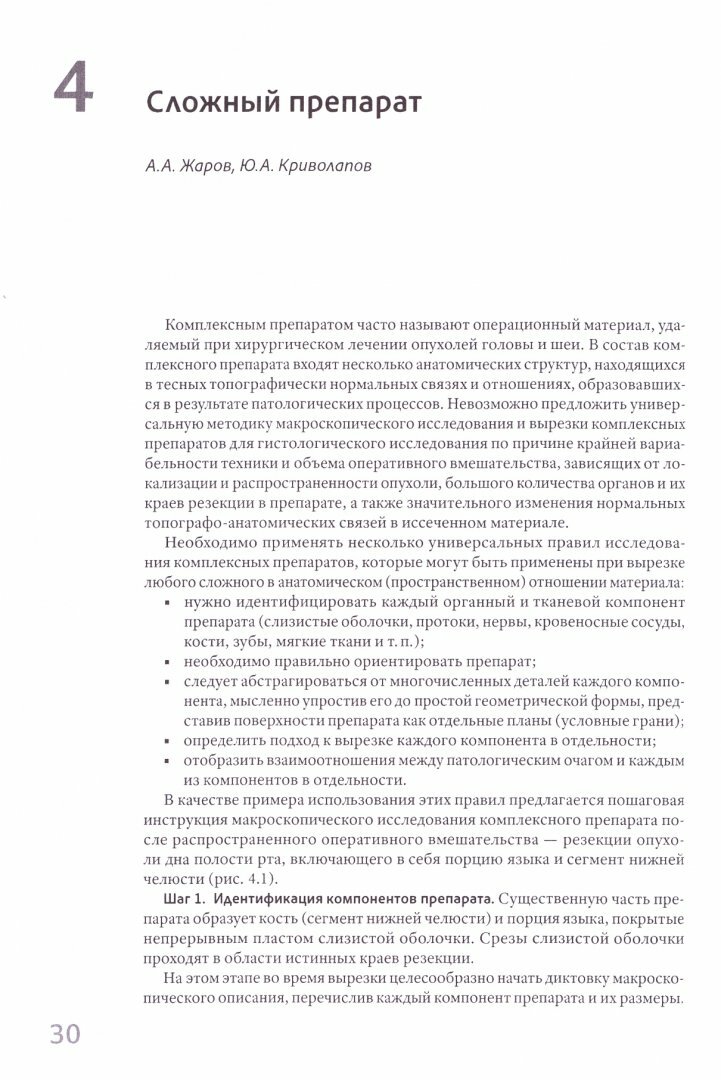 4 Сложный препарат

А.А. Жаров, Ю.А. Криволапов

Комплексным препаратом часто называют операционный материал, удаляемый при хирургическом лечении опухолей головы и шеи. В состав комплексного препарата входят несколько анатомических структур, находящихся в тесных топографически нормальных связях и отношениях, образовавшихся в результате патологических процессов. Невозможно предложить универсальную методику макроскопического исследования и вырезки комплексных препаратов для гистологического исследования по причине крайней вариабельности техники и объема оперативного вмешательства, зависящих от локализации и распространенности опухоли, большого количества органов и их краев резекции в препарате, а также значительного изменения нормальных топографо-анатомических связей в иссеченном материале.

Необходимо применять несколько универсальных правил исследования комплексных препаратов, которые могут быть применены при вырезке любого сложного в анатомическом (пространственном) отношении материала:
▪ нужно идентифицировать каждый органный и тканевой компонент препарата (слизистые оболочки, протоки, нервы, кровеносные сосуды, кости, зубы, мягкие ткани и т. п.);
▪ необходимо правильно ориентировать препарат;
▪ следует абстрагироваться от многочисленных деталей каждого компонента, мысленно упростив его до простой геометрической формы, представив поверхности препарата как отдельные планы (условные грани);
▪ определить подход к вырезке каждого компонента в отдельности;
▪ отобразить взаимоотношения между патологическим очагом и каждым из компонентов в отдельности.

В качестве примера использования этих правил предлагается пошаговая инструкция макроскопического исследования комплексного препарата после распространенного оперативного вмешательства — резекции опухоли дна полости рта, включающего в себя порцию языка и сегмент нижней челюсти (рис. 4.1).

Шаг 1. Идентификация компонентов препарата. Существенную часть препарата образует кость (сегмент нижней челюсти) и порция языка, покрытые непрерывным пластом слизистой оболочки. Срезы слизистой оболочки проходят в области истинных краев резекции.

На этом этапе во время вырезки целесообразно начать диктовку макроскопического описания, перечислив каждый компонент препарата и их размеры.

30